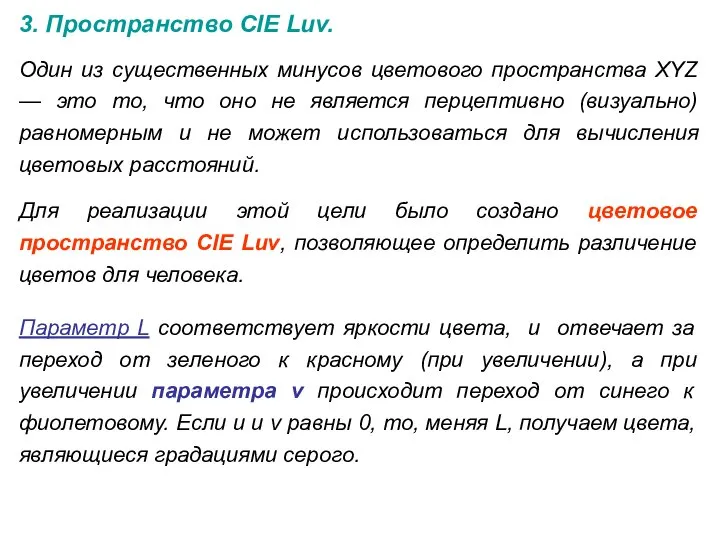 3. Пространство CIE Luv.

Один из существенных минусов цветового пространства XYZ — это то, что оно не является перцептивно (визуально) равномерным и не может использоваться для вычисления цветовых расстояний.

Для реализации этой цели было создано цветовое пространство CIE Luv, позволяющее определить различение цветов для человека.

Параметр L соответствует яркости цвета, и отвечает за переход от зеленого к красному (при увеличении), а при увеличении параметра v происходит переход от синего к фиолетовому. Если u и v равны 0, то, меняя L, получаем цвета, являющиеся градациями серого.